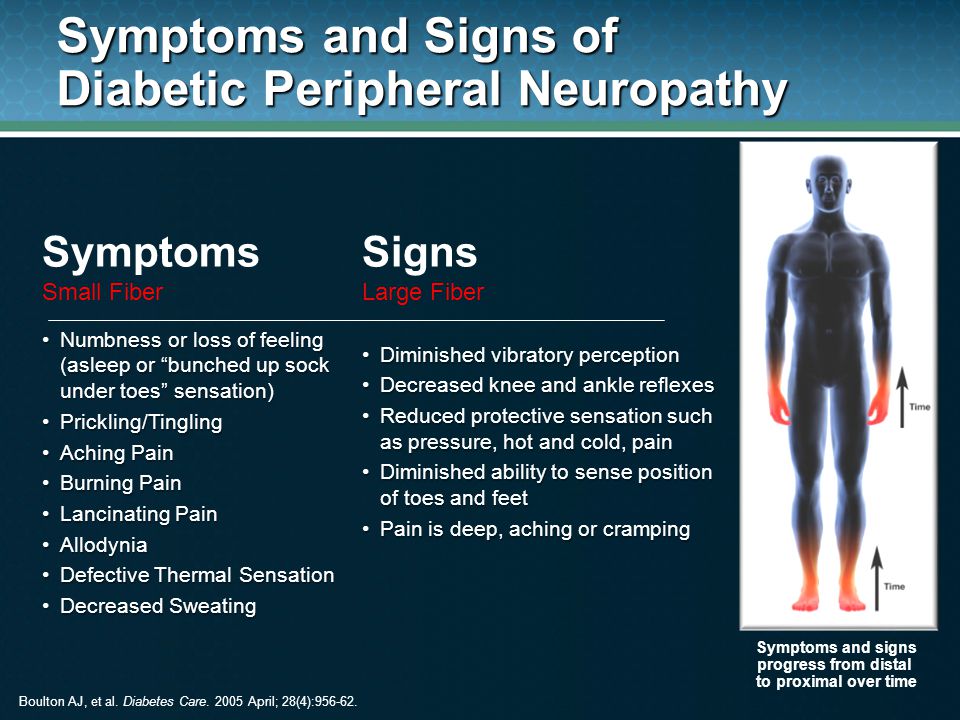 Symptoms and Signs of Diabetic Peripheral Neuropathy

Symptoms
Small Fiber

• Numbness or loss of feeling (asleep or "bunched up sock under toes" sensation)
• Prickling/Tingling
• Aching Pain
• Burning Pain
• Lancinating Pain
• Allodynia
• Defective Thermal Sensation
• Decreased Sweating

Signs
Large Fiber

• Diminished vibratory perception
• Decreased knee and ankle reflexes
• Reduced protective sensation such as pressure, hot and cold, pain
• Diminished ability to sense position of toes and feet
• Pain is deep, aching or cramping

Time

Time

Symptoms and signs progress from distal to proximal over time

Boulton AJ, et al. Diabetes Care. 2005 April; 28(4):956-62.